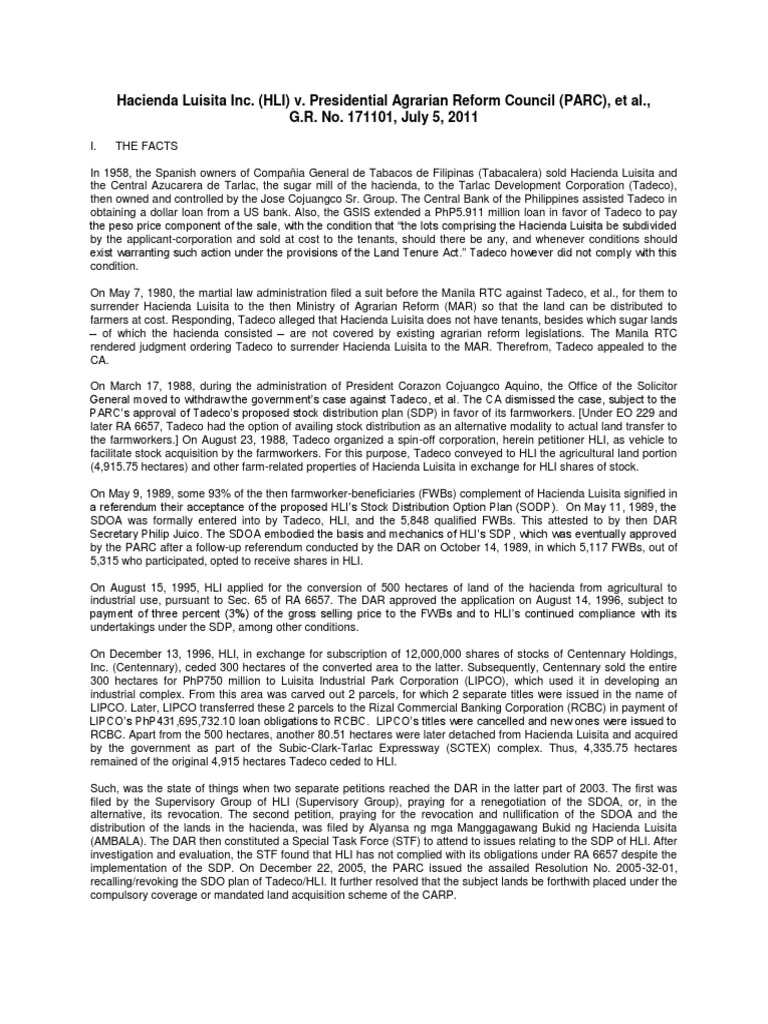 Hacienda Luisita Inc. (HLI) v. Presidential Agrarian Reform Council (PARC), et al., G.R. No. 171101, July 5, 2011

I. THE FACTS

In 1958, the Spanish owners of Compañia General de Tabacos de Filipinas (Tabacalera) sold Hacienda Luisita and the Central Azucarera de Tarlac, the sugar mill of the hacienda, to the Tarlac Development Corporation (Tadeco), then owned and controlled by the Jose Cojuangco Sr. Group. The Central Bank of the Philippines assisted Tadeco in obtaining a dollar loan from a US bank. Also, the GSIS extended a PhP5.911 million loan in favor of Tadeco to pay the peso price component of the sale, with the condition that "the lots comprising the Hacienda Luisita be subdivided by the applicant-corporation and sold at cost to the tenants, should there be any, and whenever conditions should exist warranting such action under the provisions of the Land Tenure Act." Tadeco however did not comply with this condition.

On May 7, 1980, the martial law administration filed a suit before the Manila RTC against Tadeco, et al., for them to surrender Hacienda Luisita to the then Ministry of Agrarian Reform (MAR) so that the land can be distributed to farmers at cost. Responding, Tadeco alleged that Hacienda Luisita does not have tenants, besides which sugar lands – of which the hacienda consisted – are not covered by existing agrarian reform legislations. The Manila RTC rendered judgment ordering Tadeco to surrender Hacienda Luisita to the MAR. Therefrom, Tadeco appealed to the CA.

On March 17, 1988, during the administration of President Corazon Cojuangco Aquino, the Office of the Solicitor General moved to withdraw the government's case against Tadeco, et al. The CA dismissed the case, subject to the PARC's approval of Tadeco's proposed stock distribution plan (SDP) in favor of its farmworkers. [Under EO 229 and later RA 6657, Tadeco had the option of availing stock distribution as an alternative modality to actual land transfer to the farmworkers.] On August 23, 1988, Tadeco organized a spin-off corporation, herein petitioner HLI, as vehicle to facilitate stock acquisition by the farmworkers. For this purpose, Tadeco conveyed to HLI the agricultural land portion (4,915.75 hectares) and other farm-related properties of Hacienda Luisita in exchange for HLI shares of stock.

On May 9, 1989, some 93% of the then farmworker-beneficiaries (FWBs) complement of Hacienda Luisita signified in a referendum their acceptance of the proposed HLI's Stock Distribution Option Plan (SODP). On May 11, 1989, the SDOA was formally entered into by Tadeco, HLI, and the 5,848 qualified FWBs. This attested to by then DAR Secretary Philip Juico. The SDOA embodied the basis and mechanics of HLI's SDP, which was eventually approved by the PARC after a follow-up referendum conducted by the DAR on October 14, 1989, in which 5,117 FWBs, out of 5,315 who participated, opted to receive shares in HLI.

On August 15, 1995, HLI applied for the conversion of 500 hectares of land of the hacienda from agricultural to industrial use, pursuant to Sec. 65 of RA 6657. The DAR approved the application on August 14, 1996, subject to payment of three percent (3%) of the gross selling price to the FWBs and to HLI's continued compliance with its undertakings under the SDP, among other conditions.

On December 13, 1996, HLI, in exchange for subscription of 12,000,000 shares of stocks of Centennary Holdings, Inc. (Centennary), ceded 300 hectares of the converted area to the latter. Subsequently, Centennary sold the entire 300 hectares for PhP750 million to Luisita Industrial Park Corporation (LIPCO), which used it in developing an industrial complex. From this area was carved out 2 parcels, for which 2 separate titles were issued in the name of LIPCO. Later, LIPCO transferred these 2 parcels to the Rizal Commercial Banking Corporation (RCBC) in payment of LIPCO's PhP431,695,732.10 loan obligations to RCBC. LIPCO's titles were cancelled and new ones were issued to RCBC. Apart from the 500 hectares, another 80.51 hectares were later detached from Hacienda Luisita and acquired by the government as part of the Subic-Clark-Tarlac Expressway (SCTEX) complex. Thus, 4,335.75 hectares remained of the original 4,915 hectares Tadeco ceded to HLI.

Such, was the state of things when two separate petitions reached the DAR in the latter part of 2003. The first was filed by the Supervisory Group of HLI (Supervisory Group), praying for a renegotiation of the SDOA, or, in the alternative, its revocation. The second petition, praying for the revocation and nullification of the SDOA and the distribution of the lands in the hacienda, was filed by Alyansa ng mga Manggagawang Bukid ng Hacienda Luisita (AMBALA). The DAR then constituted a Special Task Force (STF) to attend to issues relating to the SDP of HLI. After investigation and evaluation, the STF found that HLI has not complied with its obligations under RA 6657 despite the implementation of the SDP. On December 22, 2005, the PARC issued the assailed Resolution No. 2005-32-01, recalling/revoking the SDO plan of Tadeco/HLI. It further resolved that the subject lands be forthwith placed under the compulsory coverage or mandated land acquisition scheme of the CARP.